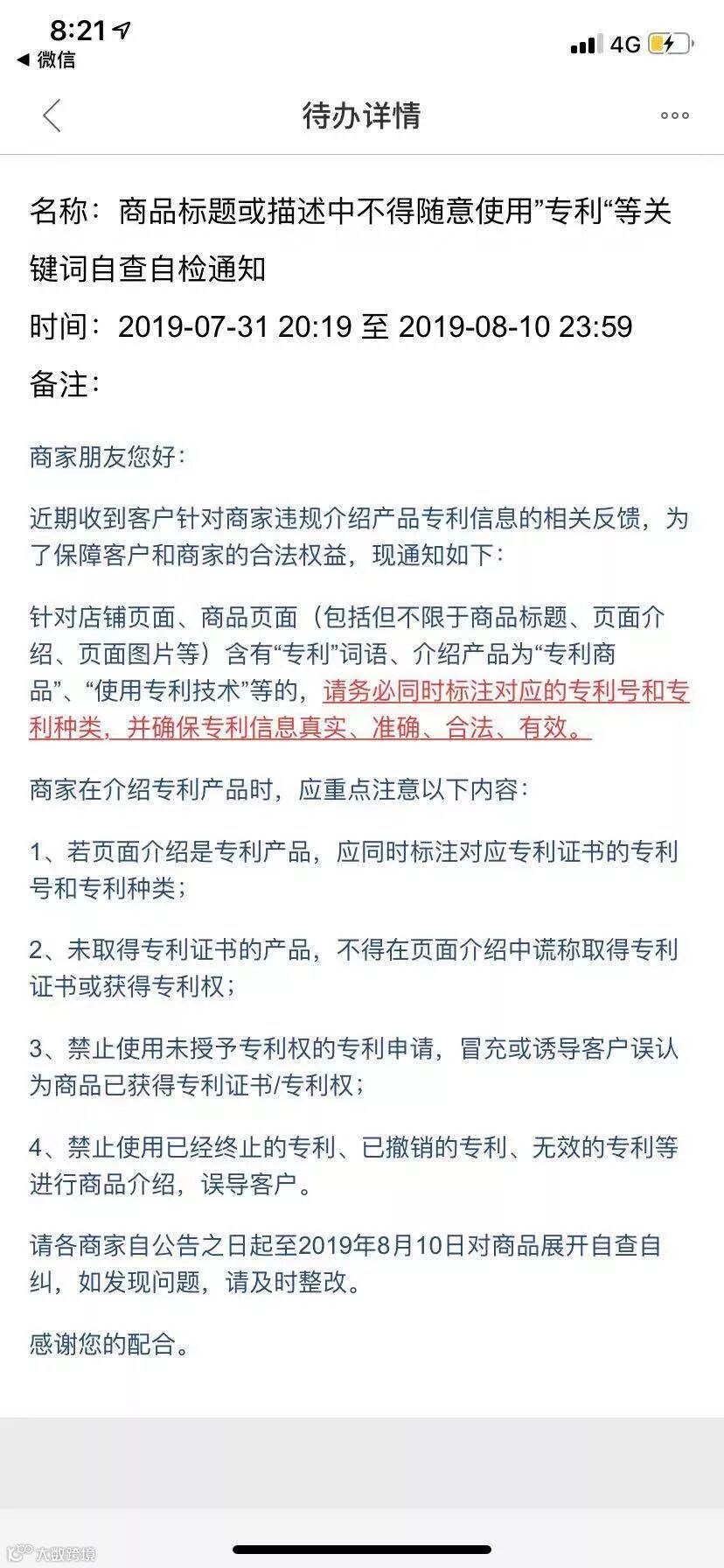 8:21
◀ 微信
4G

待办详情

名称：商品标题或描述中不得随意使用”专利“等关键词自查自检通知

时间：2019-07-31 20:19 至 2019-08-10 23:59

备注：

商家朋友您好：

近期收到客户针对商家违规介绍产品专利信息的相关反馈，为了保障客户和商家的合法权益，现通知如下：

针对店铺页面、商品页面（包括但不限于商品标题、页面介绍、页面图片等）含有“专利”词语、介绍产品为“专利商品”、“使用专利技术”等的，请务必同时标注对应的专利号和专利种类，并确保专利信息真实、准确、合法、有效。

商家在介绍专利产品时，应重点注意以下内容：

1、若页面介绍是专利产品，应同时标注对应专利证书的专利号和专利种类；

2、未取得专利证书的产品，不得在页面介绍中谎称取得专利证书或获得专利权；

3、禁止使用未授予专利权的专利申请，冒充或诱导客户误认为商品已获得专利证书/专利权；

4、禁止使用已经终止的专利、已撤销的专利、无效的专利等进行商品介绍，误导客户。

请各商家自公告之日起至2019年8月10日对商品展开自查自纠，如发现问题，请及时整改。

感谢您的配合。

大数跨境